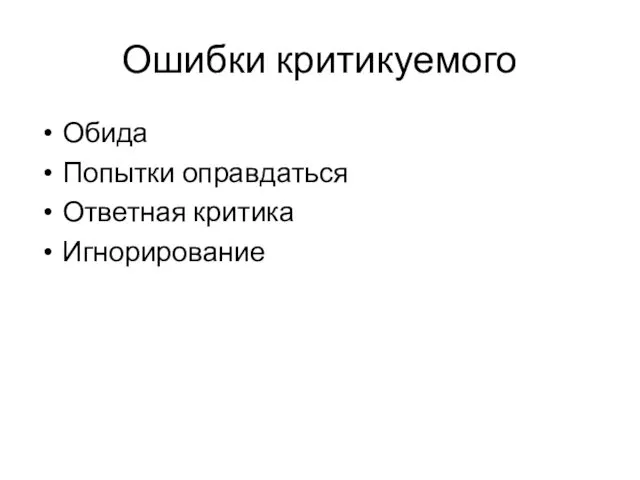 Ошибки критикуемого

• Обида
• Попытки оправдаться
• Ответная критика
• Игнорирование